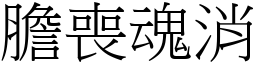 膽喪魂消